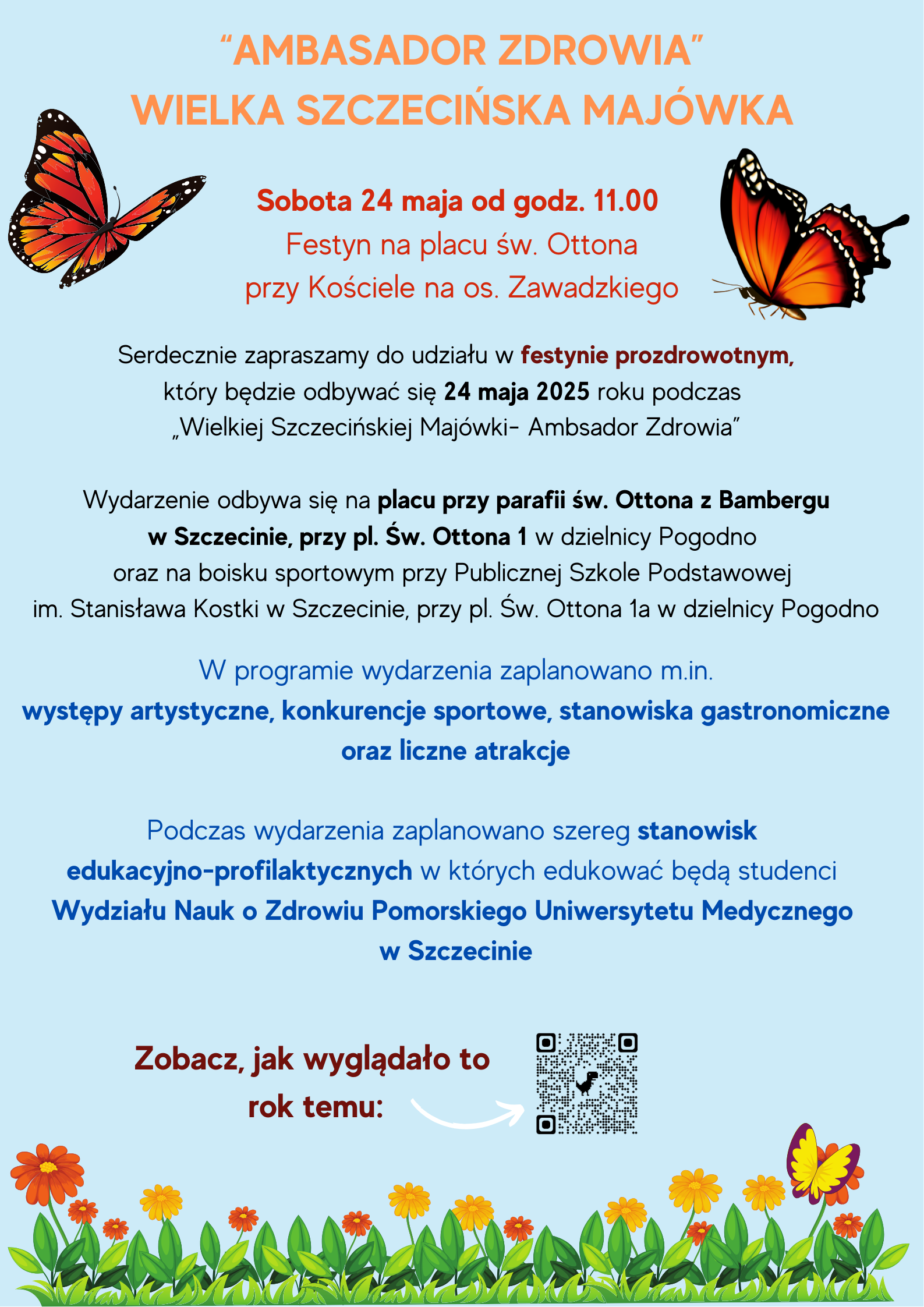 “AMBASADOR ZDROWIA”
WIELKA SZCZECIŃSKA MAJÓWKA

Sobota 24 maja od godz. 11.00
Festyn na placu św. Ottona
przy Kościele na os. Zawadzkiego

Serdecznie zapraszamy do udziału w festynie prozdrowotnym, który będzie odbywać się 24 maja 2025 roku podczas „Wielkiej Szczecińskiej Majówki- Ambsador Zdrowia”

Wydarzenie odbywa się na placu przy parafii św. Ottona z Bambergu w Szczecinie, przy pl. Św. Ottona 1 w dzielnicy Pogodno oraz na boisku sportowym przy Publicznej Szkole Podstawowej im. Stanisława Kostki w Szczecinie, przy pl. Św. Ottona 1a w dzielnicy Pogodno

W programie wydarzenia zaplanowano m.in. występy artystyczne, konkurencje sportowe, stanowiska gastronomiczne oraz liczne atrakcje

Podczas wydarzenia zaplanowano szereg stanowisk edukacyjno-profilaktycznych w których edukować będą studenci Wydziału Nauk o Zdrowiu Pomorskiego Uniwersytetu Medycznego w Szczecinie

Zobacz, jak wyglądało to rok temu: